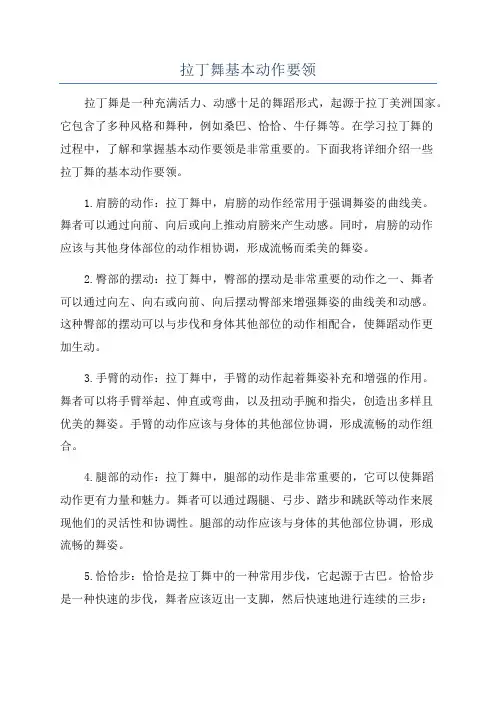 拉丁舞基本动作要领

拉丁舞是一种充满活力、动感十足的舞蹈形式，起源于拉丁美洲国家。它包含了多种风格和舞种，例如桑巴、恰恰、牛仔舞等。在学习拉丁舞的过程中，了解和掌握基本动作要领是非常重要的。下面我将详细介绍一些拉丁舞的基本动作要领。

1.肩膀的动作：拉丁舞中，肩膀的动作经常用于强调舞姿的曲线美。舞者可以通过向前、向后或向上推动肩膀来产生动感。同时，肩膀的动作应该与其他身体部位的动作相协调，形成流畅而柔美的舞姿。

2.臀部的摆动：拉丁舞中，臀部的摆动是非常重要的动作之一、舞者可以通过向左、向右或向前、向后摆动臀部来增强舞姿的曲线美和动感。这种臀部的摆动可以与步伐和身体其他部位的动作相配合，使舞蹈动作更加生动。

3.手臂的动作：拉丁舞中，手臂的动作起着舞姿补充和增强的作用。舞者可以将手臂举起、伸直或弯曲，以及扭动手腕和指尖，创造出多样且优美的舞姿。手臂的动作应该与身体的其他部位协调，形成流畅的动作组合。

4.腿部的动作：拉丁舞中，腿部的动作是非常重要的，它可以使舞蹈动作更有力量和魅力。舞者可以通过踢腿、弓步、踏步和跳跃等动作来展现他们的灵活性和协调性。腿部的动作应该与身体的其他部位协调，形成流畅的舞姿。

5.恰恰步：恰恰是拉丁舞中的一种常用步伐，它起源于古巴。恰恰步是一种快速的步伐，舞者应该迈出一支脚，然后快速地进行连续的三步：